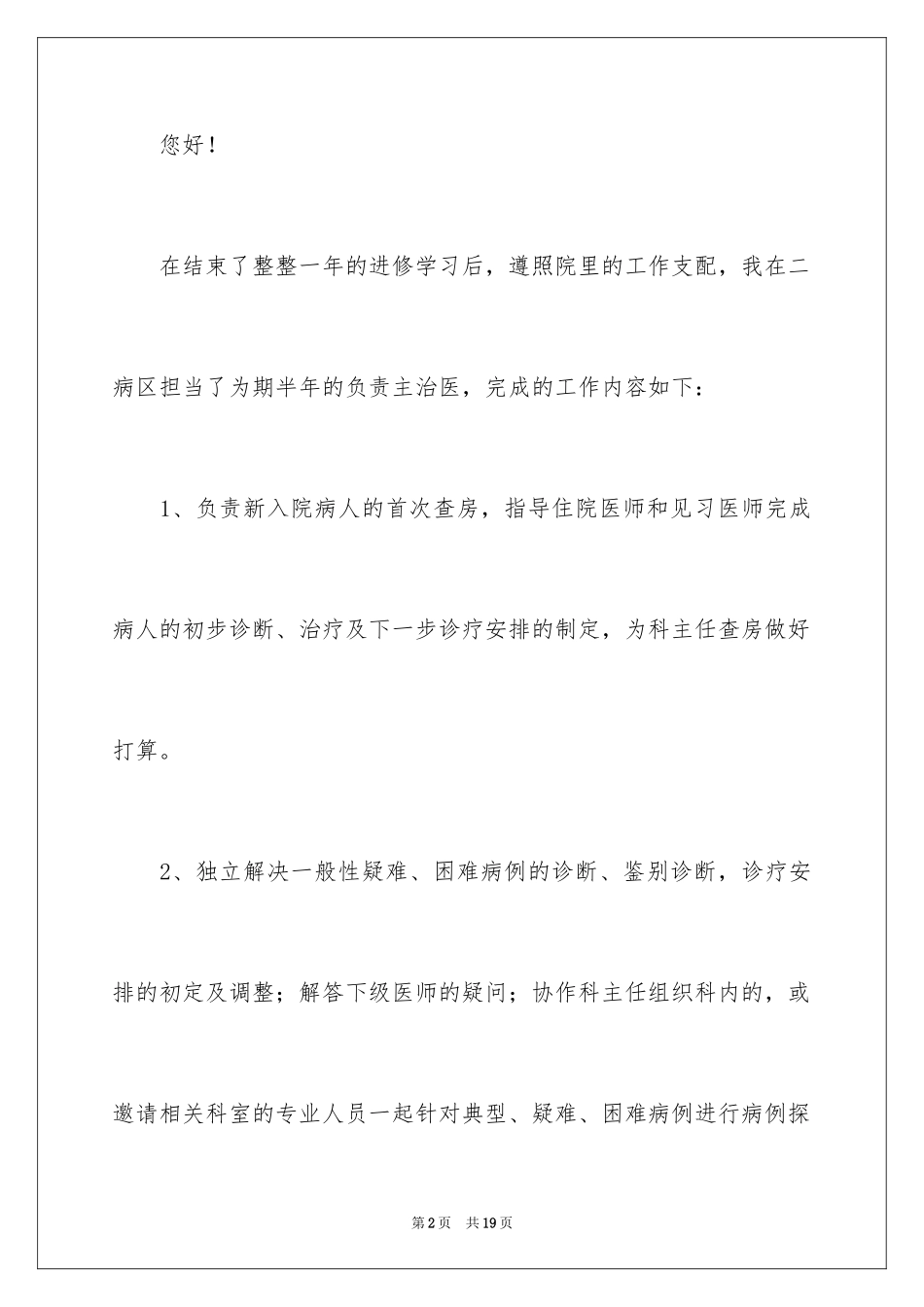 您好！

在结束了整整一年的进修学习后，遵照院里的工作支配，我在二病区担当了为期半年的负责主治医，完成的工作内容如下：

1、负责新入院病人的首次查房，指导住院医师和见习医师完成病人的初步诊断、治疗及下一步诊疗安排的制定，为科主任查房做好打算。

2、独立解决一般性疑难、困难病例的诊断、鉴别诊断，诊疗安排的初定及调整；解答下级医师的疑问；协作科主任组织科内的，或邀请相关科室的专业人员一起针对典型、疑难、困难病例进行病例探

第2页　共19页